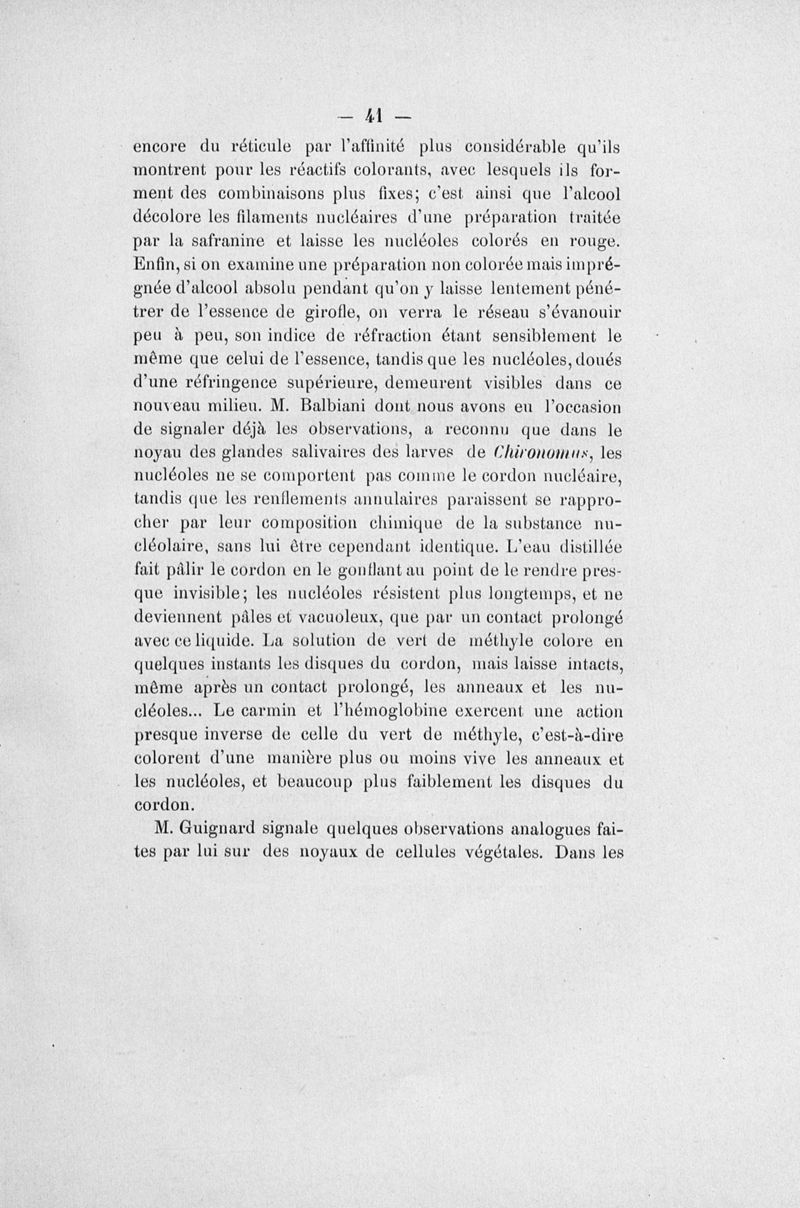 — 41 —

encore du réticule par l'affinité plus considérable qu'ils montrent pour les réactifs colorants, avec lesquels ils forment des combinaisons plus fixes; c'est ainsi que l'alcool décolore les filaments nucléaires d'une préparation traitée par la safranine et laisse les nucléoles colorés en rouge. Enfin, si on examine une préparation non colorée mais imprégnée d'alcool absolu pendant qu'on y laisse lentement pénétrer de l'essence de girofle, on verra le réseau s'évanouir peu à peu, son indice de réfraction étant sensiblement le même que celui de l'essence, tandis que les nucléoles, doués d'une réfringence supérieure, demeurent visibles dans ce nouveau milieu. M. Balbiani dont nous avons eu l'occasion de signaler déjà les observations, a reconnu que dans le noyau des glandes salivaires des larves de Chironomus, les nucléoles ne se comportent pas comme le cordon nucléaire, tandis que les renflements annulaires paraissent se rapprocher par leur composition chimique de la substance nucléolaire, sans lui être cependant identique. L'eau distillée fait pâlir le cordon en le gonflant au point de le rendre presque invisible; les nucléoles résistent plus longtemps, et ne deviennent pâles et vacuoleux, que par un contact prolongé avec ce liquide. La solution de vert de méthyle colore en quelques instants les disques du cordon, mais laisse intacts, même après un contact prolongé, les anneaux et les nucléoles... Le carmin et l'hémoglobine exercent une action presque inverse de celle du vert de méthyle, c'est-à-dire colorent d'une manière plus ou moins vive les anneaux et les nucléoles, et beaucoup plus faiblement les disques du cordon.

M. Guignard signale quelques observations analogues faites par lui sur des noyaux de cellules végétales. Dans les